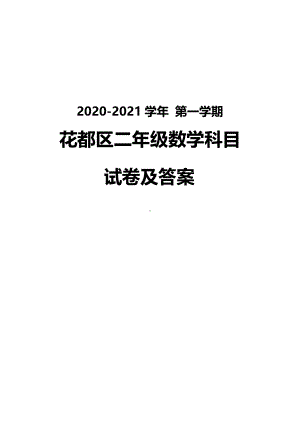 2020-2021 学年 第一学期

花都区二年级数学科目

试卷及答案